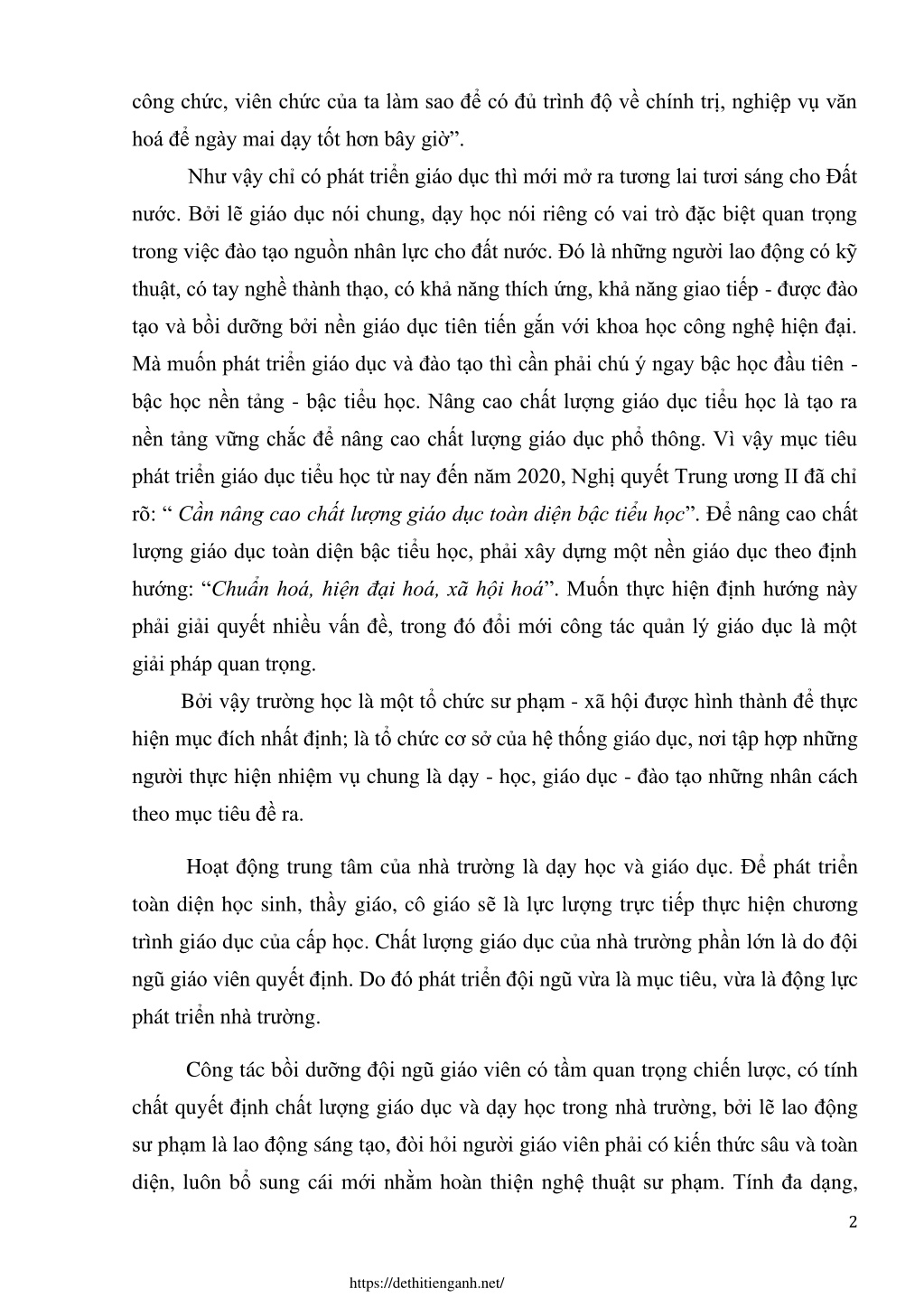 công chức, viên chức của ta làm sao để có đủ trình độ về chính trị, nghiệp vụ văn hoá để ngày mai dạy tốt hơn bây giờ”.

Như vậy chỉ có phát triển giáo dục thì mới mở ra tương lai tươi sáng cho Đất nước. Bởi lẽ giáo dục nói chung, dạy học nói riêng có vai trò đặc biệt quan trọng trong việc đào tạo nguồn nhân lực cho đất nước. Đó là những người lao động có kỹ thuật, có tay nghề thành thạo, có khả năng thích ứng, khả năng giao tiếp - được đào tạo và bồi dưỡng bởi nền giáo dục tiên tiến gắn với khoa học công nghệ hiện đại. Mà muốn phát triển giáo dục và đào tạo thì cần phải chú ý ngay bậc học đầu tiên - bậc học nền tảng - bậc tiểu học. Nâng cao chất lượng giáo dục tiểu học là tạo ra nền tảng vững chắc để nâng cao chất lượng giáo dục phổ thông. Vì vậy mục tiêu phát triển giáo dục tiểu học từ nay đến năm 2020, Nghị quyết Trung ương II đã chỉ rõ: “ Cần nâng cao chất lượng giáo dục toàn diện bậc tiểu học”. Để nâng cao chất lượng giáo dục toàn diện bậc tiểu học, phải xây dựng một nền giáo dục theo định hướng: “Chuẩn hoá, hiện đại hoá, xã hội hoá”. Muốn thực hiện định hướng này phải giải quyết nhiều vấn đề, trong đó đổi mới công tác quản lý giáo dục là một giải pháp quan trọng.

Bởi vậy trường học là một tổ chức sư phạm - xã hội được hình thành để thực hiện mục đích nhất định; là tổ chức cơ sở của hệ thống giáo dục, nơi tập hợp những người thực hiện nhiệm vụ chung là dạy - học, giáo dục - đào tạo những nhân cách theo mục tiêu đề ra.

Hoạt động trung tâm của nhà trường là dạy học và giáo dục. Để phát triển toàn diện học sinh, thầy giáo, cô giáo sẽ là lực lượng trực tiếp thực hiện chương trình giáo dục của cấp học. Chất lượng giáo dục của nhà trường phần lớn là do đội ngũ giáo viên quyết định. Do đó phát triển đội ngũ vừa là mục tiêu, vừa là động lực phát triển nhà trường.

Công tác bồi dưỡng đội ngũ giáo viên có tầm quan trọng chiến lược, có tính chất quyết định chất lượng giáo dục và dạy học trong nhà trường, bởi lẽ lao động sư phạm là lao động sáng tạo, đòi hỏi người giáo viên phải có kiến thức sâu và toàn diện, luôn bổ sung cái mới nhằm hoàn thiện nghệ thuật sư phạm. Tính đa dạng,

2

https://dethitienganh.net/